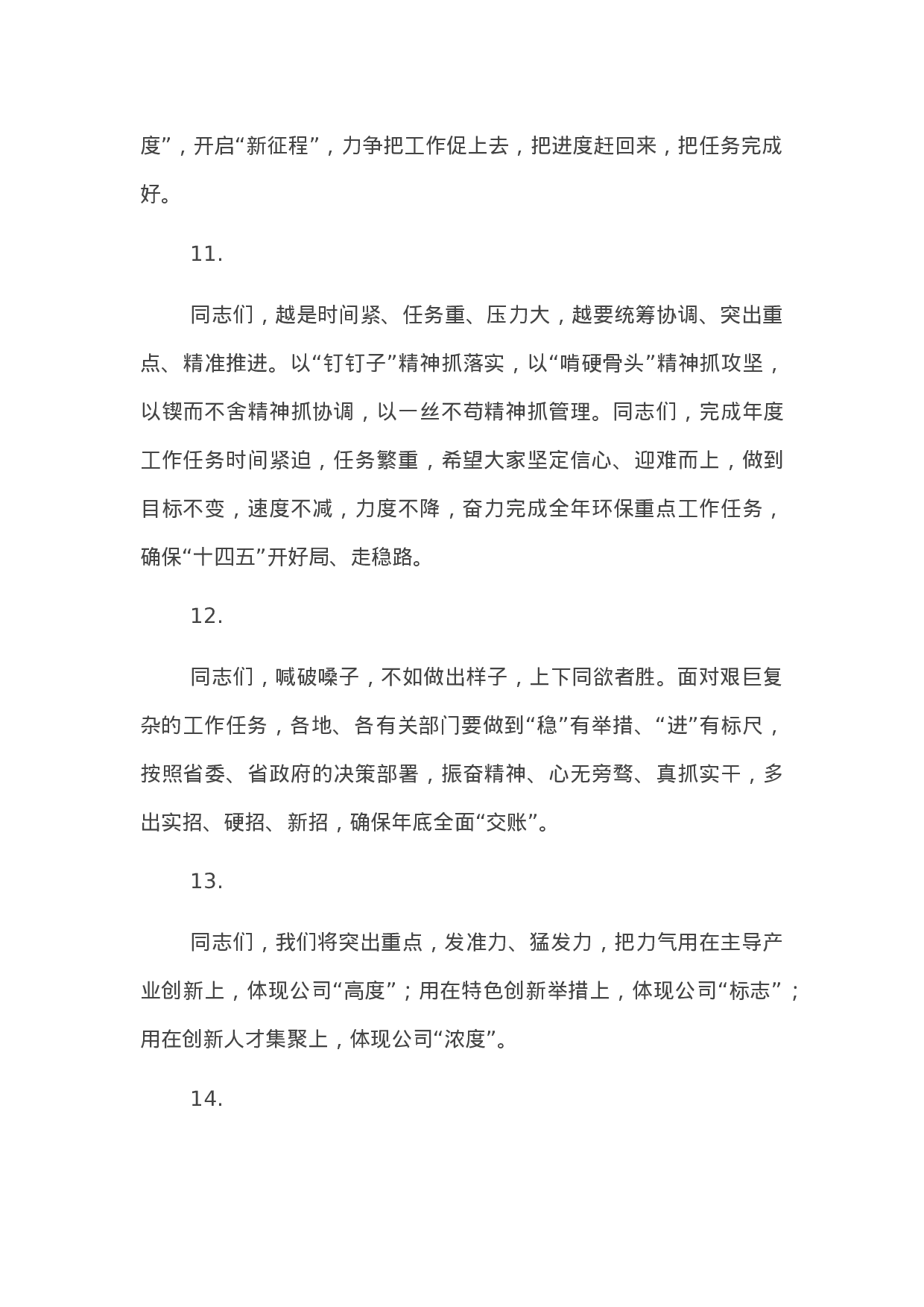 度”，开启“新征程”，力争把工作促上去，把进度赶回来，把任务完成好。

11.

同志们，越是时间紧、任务重、压力大，越要统筹协调、突出重点、精准推进。以“钉钉子”精神抓落实，以“啃硬骨头”精神抓攻坚，以锲而不舍精神抓协调，以一丝不苟精神抓管理。同志们，完成年度工作任务时间紧迫，任务繁重，希望大家坚定信心、迎难而上，做到目标不变，速度不减，力度不降，奋力完成全年环保重点工作任务，确保“十四五”开好局、走稳路。

12.

同志们，喊破嗓子，不如做出样子，上下同欲者胜。面对艰巨复杂的工作任务，各地、各有关部门要做到“稳”有举措、“进”有标尺，按照省委、省政府的决策部署，振奋精神、心无旁骛、真抓实干，多出实招、硬招、新招，确保年底全面“交账”。

13.

同志们，我们将突出重点，发准力、猛发力，把力气用在主导产业创新上，体现公司“高度”；用在特色创新举措上，体现公司“标志”；用在创新人才集聚上，体现公司“浓度”。

14.